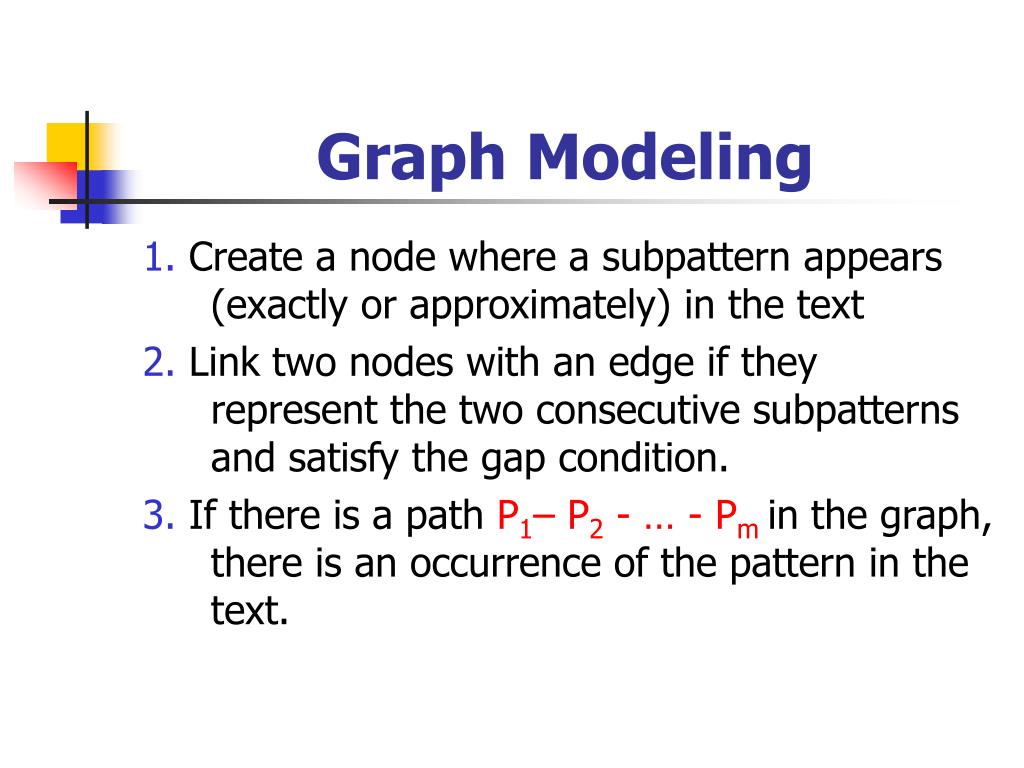 Graph Modeling

1. Create a node where a subpattern appears (exactly or approximately) in the text

2. Link two nodes with an edge if they represent the two consecutive subpatterns and satisfy the gap condition.

3. If there is a path $P_1$– $P_2$ - … - $P_m$ in the graph, there is an occurrence of the pattern in the text.